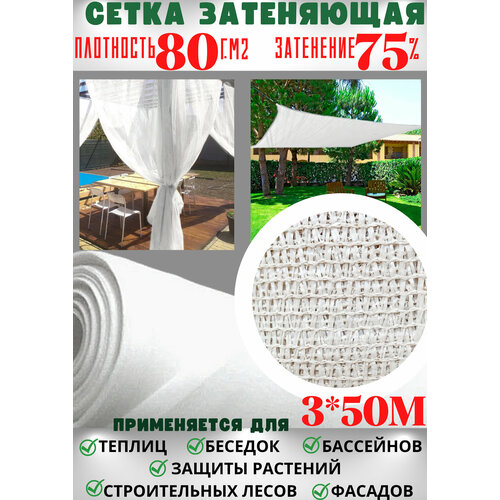 СЕТКА ЗАТЕНЯЮЩАЯ

ПЛОТНОСТЬ 80 Г.М2 ЗАТЕНЕНИЕ 75%

3*50М

ПРИМЕНЯЕТСЯ ДЛЯ

ТЕПЛИЦ БЕСЕДОК БАССЕЙНОВ

ЗАЩИТЫ РАСТЕНИЙ

СТРОИТЕЛЬНЫХ ЛЕСОВ ФАСАДОВ